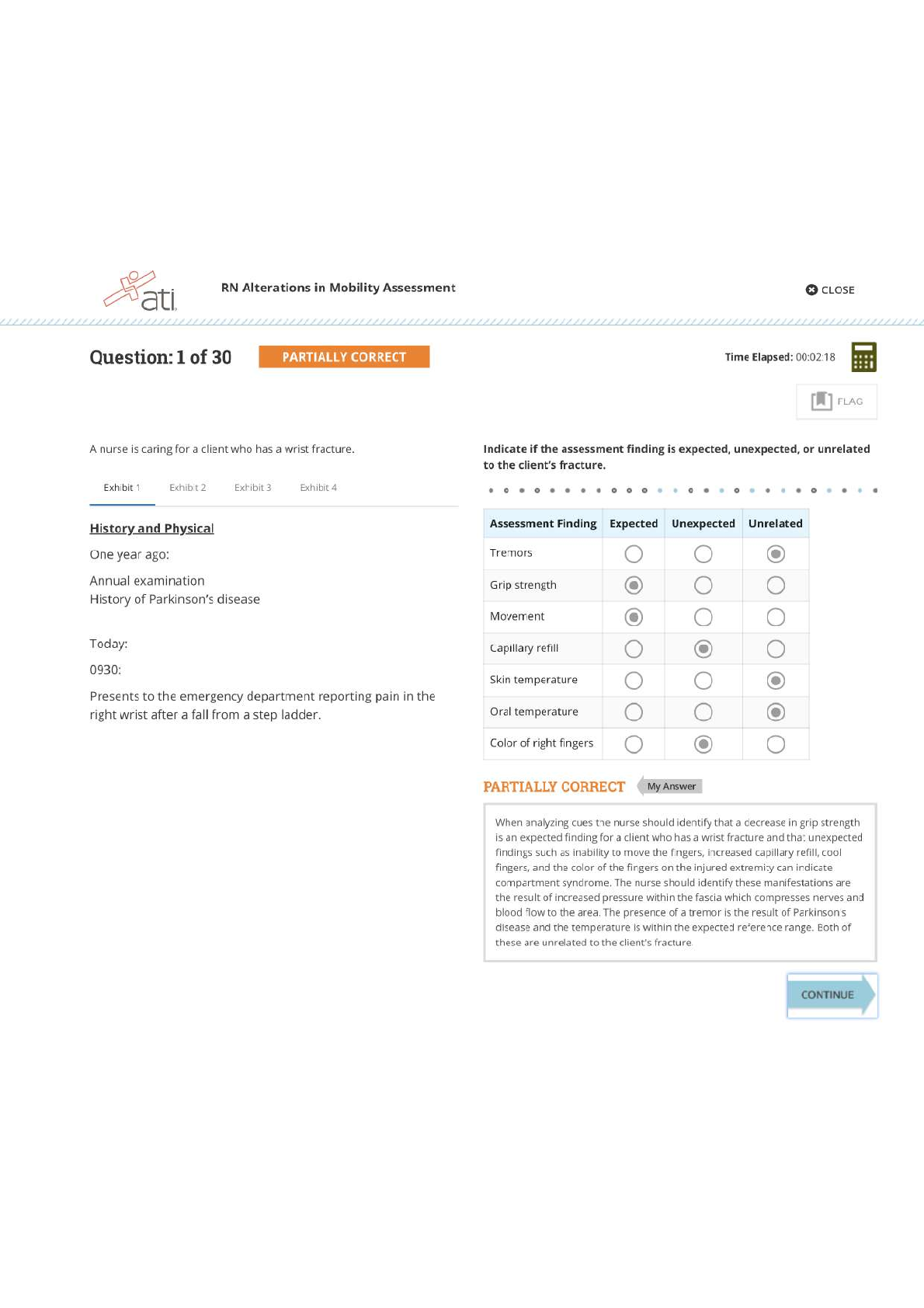 ati

RN Alterations in Mobility Assessment

CLOSE

Question: 1 of 30

PARTIALLY CORRECT

Time Elapsed: 00:02:18

FLAG

A nurse is caring for a client who has a wrist fracture.

Exhibit 1 Exhibit 2 Exhibit 3 Exhibit 4

History and Physical

One year ago:

Annual examination
History of Parkinson's disease

Today:

0930:

Presents to the emergency department reporting pain in the right wrist after a fall from a step ladder.

Indicate if the assessment finding is expected, unexpected, or unrelated to the client's fracture.

| Assessment Finding | Expected | Unexpected | Unrelated |
|---|---|---|---|
| Tremors | ○ | ○ | ◉ |
| Grip strength | ◉ | ○ | ○ |
| Movement | ◉ | ○ | ○ |
| Capillary refill | ○ | ◉ | ○ |
| Skin temperature | ○ | ○ | ◉ |
| Oral temperature | ○ | ○ | ◉ |
| Color of right fingers | ○ | ◉ | ○ |

PARTIALLY CORRECT

My Answer

When analyzing cues the nurse should identify that a decrease in grip strength is an expected finding for a client who has a wrist fracture and that unexpected findings such as inability to move the fingers, increased capillary refill, cool fingers, and the color of the fingers on the injured extremity can indicate compartment syndrome. The nurse should identify these manifestations are the result of increased pressure within the fascia which compresses nerves and blood flow to the area. The presence of a tremor is the result of Parkinson's disease and the temperature is within the expected reference range. Both of these are unrelated to the client's fracture.

CONTINUE